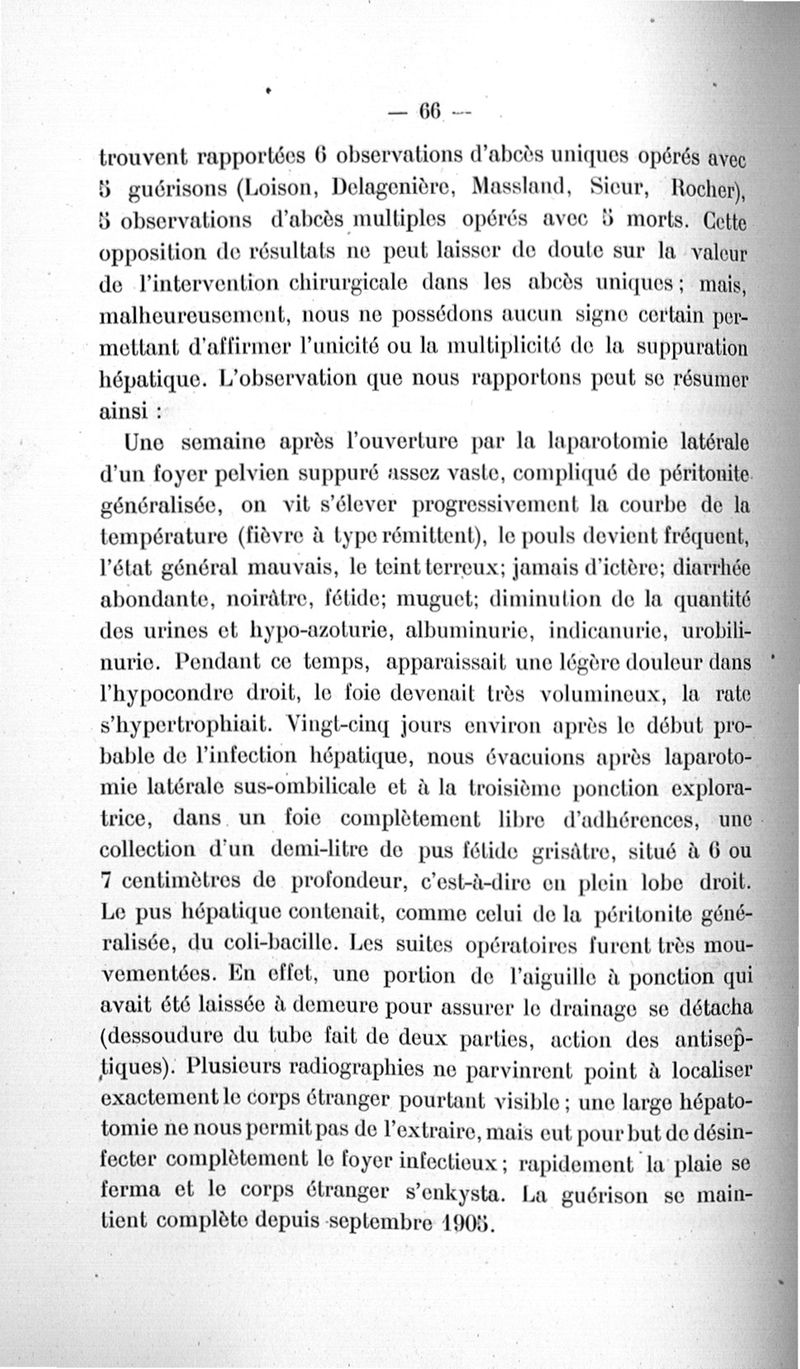 — 66 —

trouvent rapportées 6 observations d'abcès uniques opérés avec 5 guérisons (Loison, Delagenière, Massland, Sieur, Rocher), 5 observations d'abcès multiples opérés avec 5 morts. Cette opposition de résultats ne peut laisser de doute sur la valeur de l'intervention chirurgicale dans les abcès uniques ; mais, malheureusement, nous ne possédons aucun signe certain permettant d'affirmer l'unicité ou la multiplicité de la suppuration hépatique. L'observation que nous rapportons peut se résumer ainsi :

Une semaine après l'ouverture par la laparotomie latérale d'un foyer pelvien suppuré assez vaste, compliqué de péritonite généralisée, on vit s'élever progressivement la courbe de la température (fièvre à type rémittent), le pouls devient fréquent, l'état général mauvais, le teint terreux; jamais d'ictère; diarrhée abondante, noirâtre, fétide; muguet; diminution de la quantité des urines et hypo-azoturie, albuminurie, indicanurie, urobilinurie. Pendant ce temps, apparaissait une légère douleur dans l'hypocondre droit, le foie devenait très volumineux, la rate s'hypertrophiait. Vingt-cinq jours environ après le début probable de l'infection hépatique, nous évacuions après laparotomie latérale sus-ombilicale et à la troisième ponction exploratrice, dans un foie complètement libre d'adhérences, une collection d'un demi-litre de pus fétide grisâtre, situé à 6 ou 7 centimètres de profondeur, c'est-à-dire en plein lobe droit. Le pus hépatique contenait, comme celui de la péritonite généralisée, du coli-bacille. Les suites opératoires furent très mouvementées. En effet, une portion de l'aiguille à ponction qui avait été laissée à demeure pour assurer le drainage se détacha (dessoudure du tube fait de deux parties, action des antiseptiques). Plusieurs radiographies ne parvinrent point à localiser exactement le corps étranger pourtant visible ; une large hépatotomie ne nous permit pas de l'extraire, mais eut pour but de désinfecter complètement le foyer infectieux ; rapidement la plaie se ferma et le corps étranger s'enkysta. La guérison se maintient complète depuis septembre 1905.